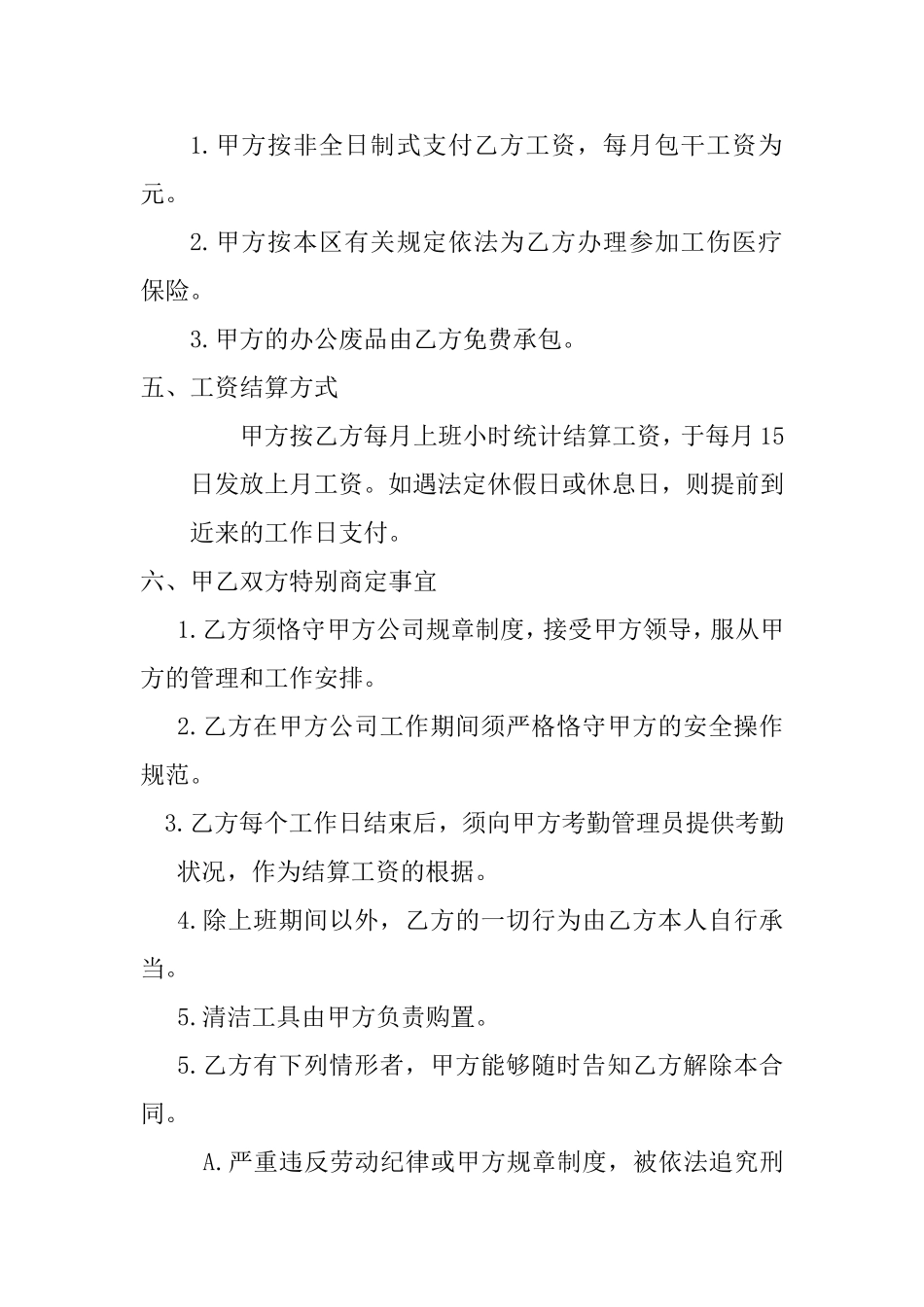 1.甲方按非全日制式支付乙方工资，每月包干工资为元。

2.甲方按本区有关规定依法为乙方办理参加工伤医疗保险。

3.甲方的办公废品由乙方免费承包。

五、工资结算方式

甲方按乙方每月上班小时统计结算工资，于每月15日发放上月工资。如遇法定休假日或休息日，则提前到近来的工作日支付。

六、甲乙双方特别商定事宜

1.乙方须恪守甲方公司规章制度，接受甲方领导，服从甲方的管理和工作安排。

2.乙方在甲方公司工作期间须严格恪守甲方的安全操作规范。

3.乙方每个工作日结束后，须向甲方考勤管理员提供考勤状况，作为结算工资的根据。

4.除上班期间以外，乙方的一切行为由乙方本人自行承当。

5.清洁工具由甲方负责购置。

5.乙方有下列情形者，甲方能够随时告知乙方解除本合同。

A.严重违反劳动纪律或甲方规章制度，被依法追究刑